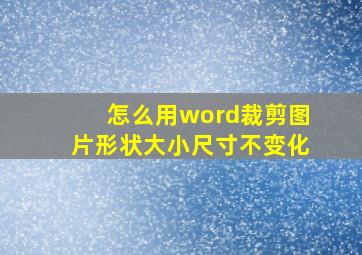 怎么用word裁剪图片形状大小尺寸不变化